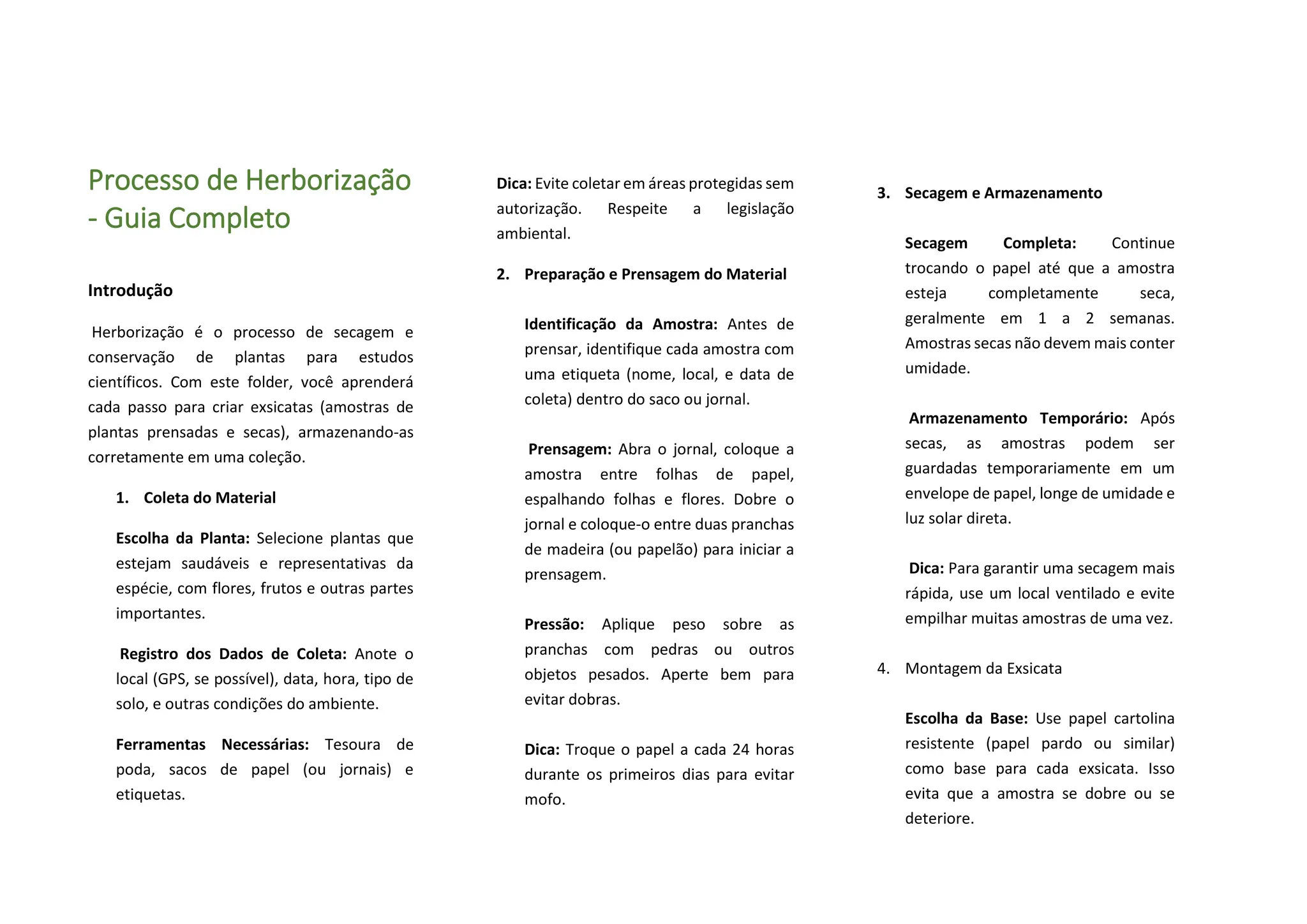 Processo de Herborização - Guia Completo

Introdução

Herborização é o processo de secagem e conservação de plantas para estudos científicos. Com este folder, você aprenderá cada passo para criar exsicatas (amostras de plantas prensadas e secas), armazenando-as corretamente em uma coleção.

1. Coleta do Material

Escolha da Planta: Selecione plantas que estejam saudáveis e representativas da espécie, com flores, frutos e outras partes importantes.

Registro dos Dados de Coleta: Anote o local (GPS, se possível), data, hora, tipo de solo, e outras condições do ambiente.

Ferramentas Necessárias: Tesoura de poda, sacos de papel (ou jornais) e etiquetas.

Dica: Evite coletar em áreas protegidas sem autorização. Respeite a legislação ambiental.

2. Preparação e Prensagem do Material

Identificação da Amostra: Antes de prensar, identifique cada amostra com uma etiqueta (nome, local, e data de coleta) dentro do saco ou jornal.

Prensagem: Abra o jornal, coloque a amostra entre folhas de papel, espalhando folhas e flores. Dobre o jornal e coloque-o entre duas pranchas de madeira (ou papelão) para iniciar a prensagem.

Pressão: Aplique peso sobre as pranchas com pedras ou outros objetos pesados. Aperte bem para evitar dobras.

Dica: Troque o papel a cada 24 horas durante os primeiros dias para evitar mofo.

3. Secagem e Armazenamento

Secagem Completa: Continue trocando o papel até que a amostra esteja completamente seca, geralmente em 1 a 2 semanas. Amostras secas não devem mais conter umidade.

Armazenamento Temporário: Após secas, as amostras podem ser guardadas temporariamente em um envelope de papel, longe de umidade e luz solar direta.

Dica: Para garantir uma secagem mais rápida, use um local ventilado e evite empilhar muitas amostras de uma vez.

4. Montagem da Exsicata

Escolha da Base: Use papel cartolina resistente (papel pardo ou similar) como base para cada exsicata. Isso evita que a amostra se dobre ou se deteriore.